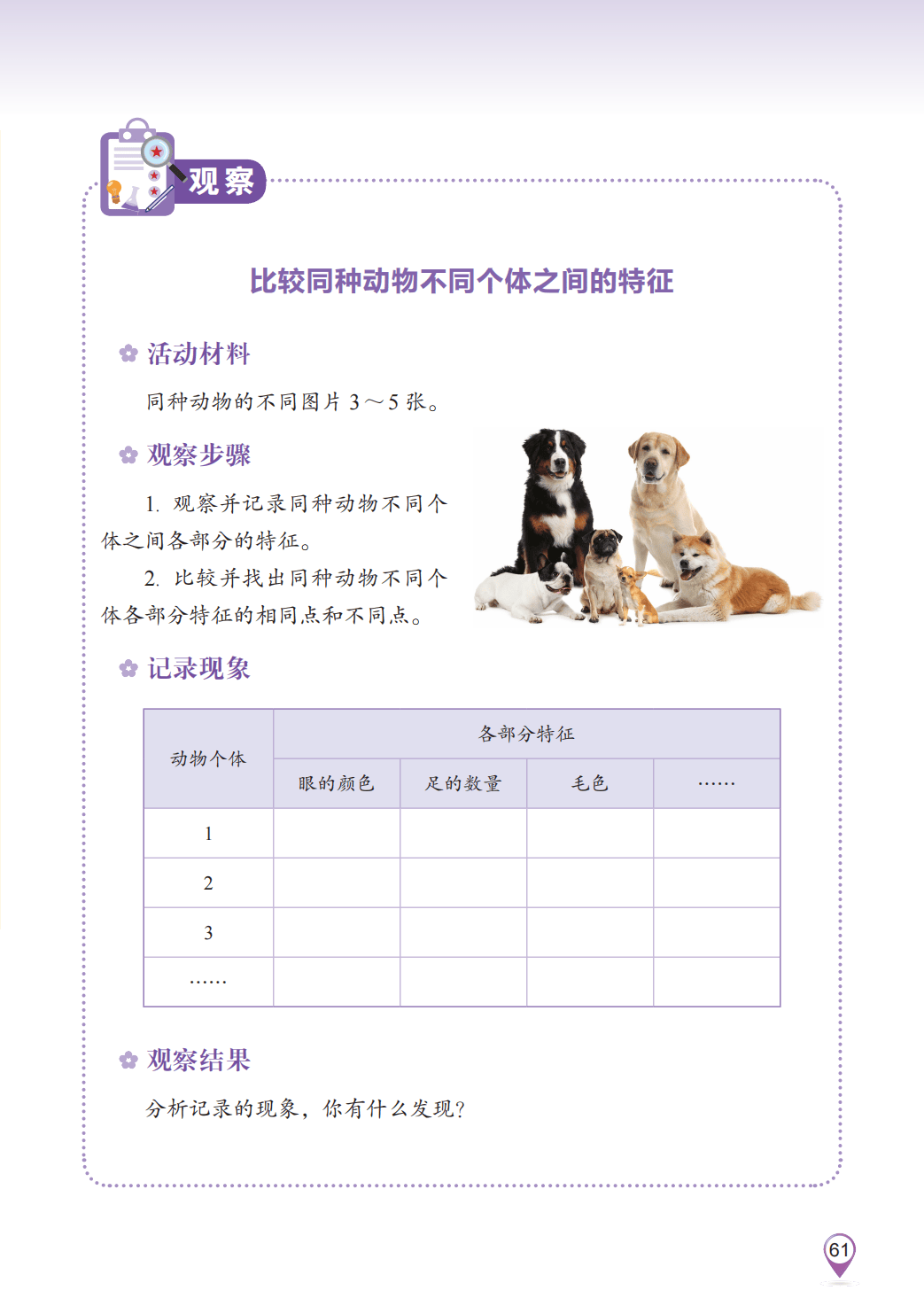 观察

比较同种动物不同个体之间的特征

活动材料

同种动物的不同图片 3～5 张。

观察步骤

1. 观察并记录同种动物不同个体之间各部分的特征。

2. 比较并找出同种动物不同个体各部分特征的相同点和不同点。

记录现象

| 动物个体 | 各部分特征 | | | |
|---|---|---|---|---|
| | 眼的颜色 | 足的数量 | 毛色 | …… |
| 1 | | | | |
| 2 | | | | |
| 3 | | | | |
| …… | | | | |

观察结果

分析记录的现象，你有什么发现？

61